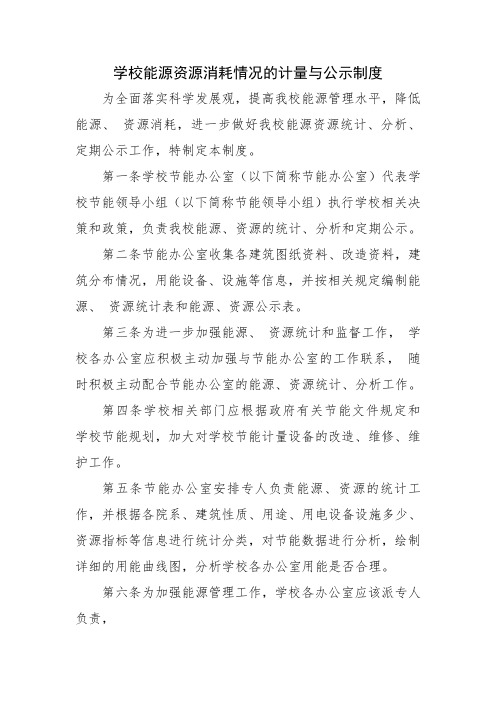 学校能源资源消耗情况的计量与公示制度

为全面落实科学发展观，提高我校能源管理水平，降低能源、 资源消耗，进一步做好我校能源资源统计、分析、定期公示工作，特制定本制度。

第一条学校节能办公室（以下简称节能办公室）代表学校节能领导小组（以下简称节能领导小组）执行学校相关决策和政策，负责我校能源、资源的统计、分析和定期公示。

第二条节能办公室收集各建筑图纸资料、改造资料，建筑分布情况，用能设备、设施等信息，并按相关规定编制能源、 资源统计表和能源、资源公示表。

第三条为进一步加强能源、 资源统计和监督工作， 学校各办公室应积极主动加强与节能办公室的工作联系， 随时积极主动配合节能办公室的能源、资源统计、分析工作。

第四条学校相关部门应根据政府有关节能文件规定和学校节能规划，加大对学校节能计量设备的改造、维修、维护工作。

第五条节能办公室安排专人负责能源、资源的统计工作，并根据各院系、建筑性质、用途、用电设备设施多少、资源指标等信息进行统计分类，对节能数据进行分析，绘制详细的用能曲线图，分析学校各办公室用能是否合理。

第六条为加强能源管理工作，学校各办公室应该派专人负责，